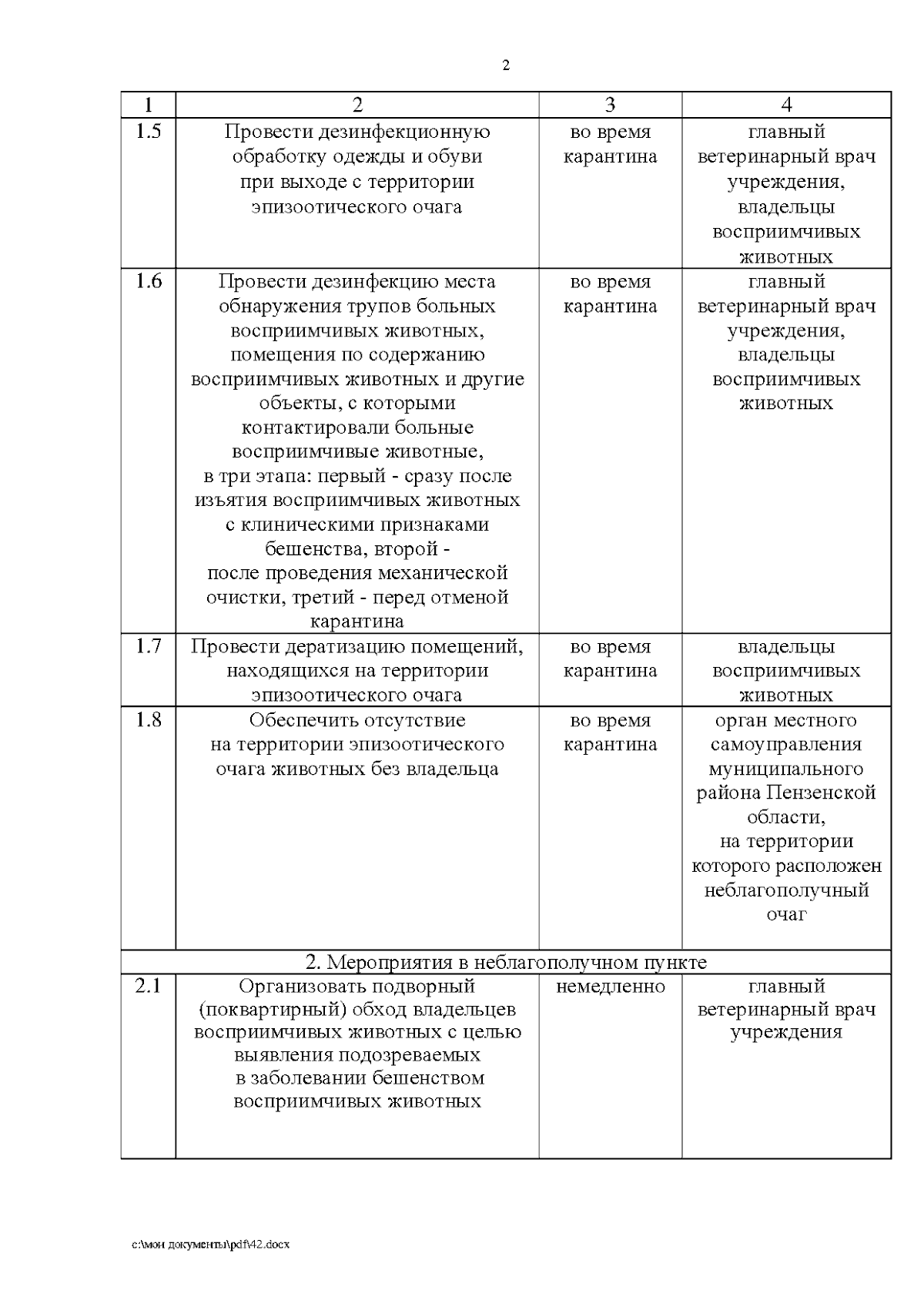 2

| 1 | 2 | 3 | 4 |
|---|---|---|---|
| 1.5 | Провести дезинфекционную обработку одежды и обуви при выходе с территории эпизоотического очага | во время карантина | главный ветеринарный врач учреждения, владельцы восприимчивых животных |
| 1.6 | Провести дезинфекцию места обнаружения трупов больных восприимчивых животных, помещения по содержанию восприимчивых животных и другие объекты, с которыми контактировали больные восприимчивые животные, в три этапа: первый - сразу после изъятия восприимчивых животных с клиническими признаками бешенства, второй - после проведения механической очистки, третий - перед отменой карантина | во время карантина | главный ветеринарный врач учреждения, владельцы восприимчивых животных |
| 1.7 | Провести дератизацию помещений, находящихся на территории эпизоотического очага | во время карантина | владельцы восприимчивых животных |
| 1.8 | Обеспечить отсутствие на территории эпизоотического очага животных без владельца | во время карантина | орган местного самоуправления муниципального района Пензенской области, на территории которого расположен неблагополучный очаг |
| 2. Мероприятия в неблагополучном пункте | | | |
| 2.1 | Организовать подворный (поквартирный) обход владельцев восприимчивых животных с целью выявления подозреваемых в заболевании бешенством восприимчивых животных | немедленно | главный ветеринарный врач учреждения |

c:\мои документы\pdf\42.docx